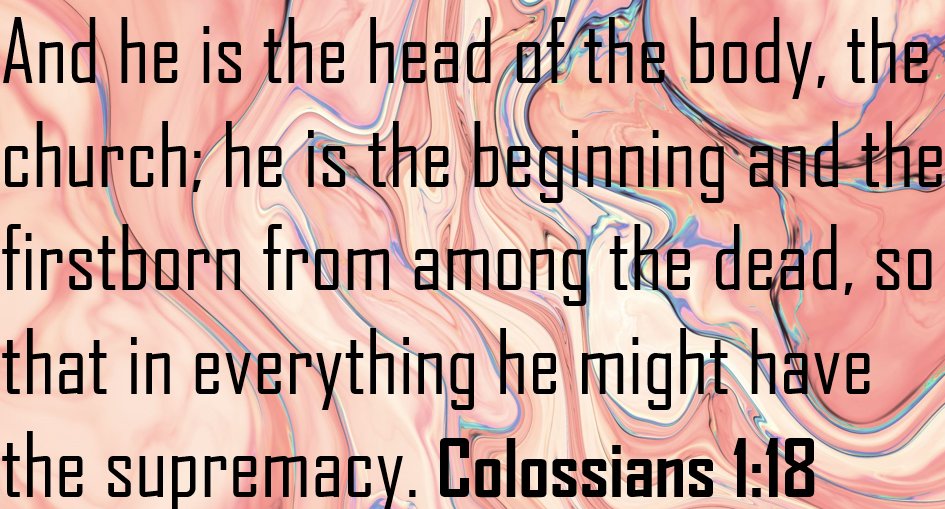 And he is the head of the body, the church; he is the beginning and the firstborn from among the dead, so that in everything he might have the supremacy. Colossians 1:18